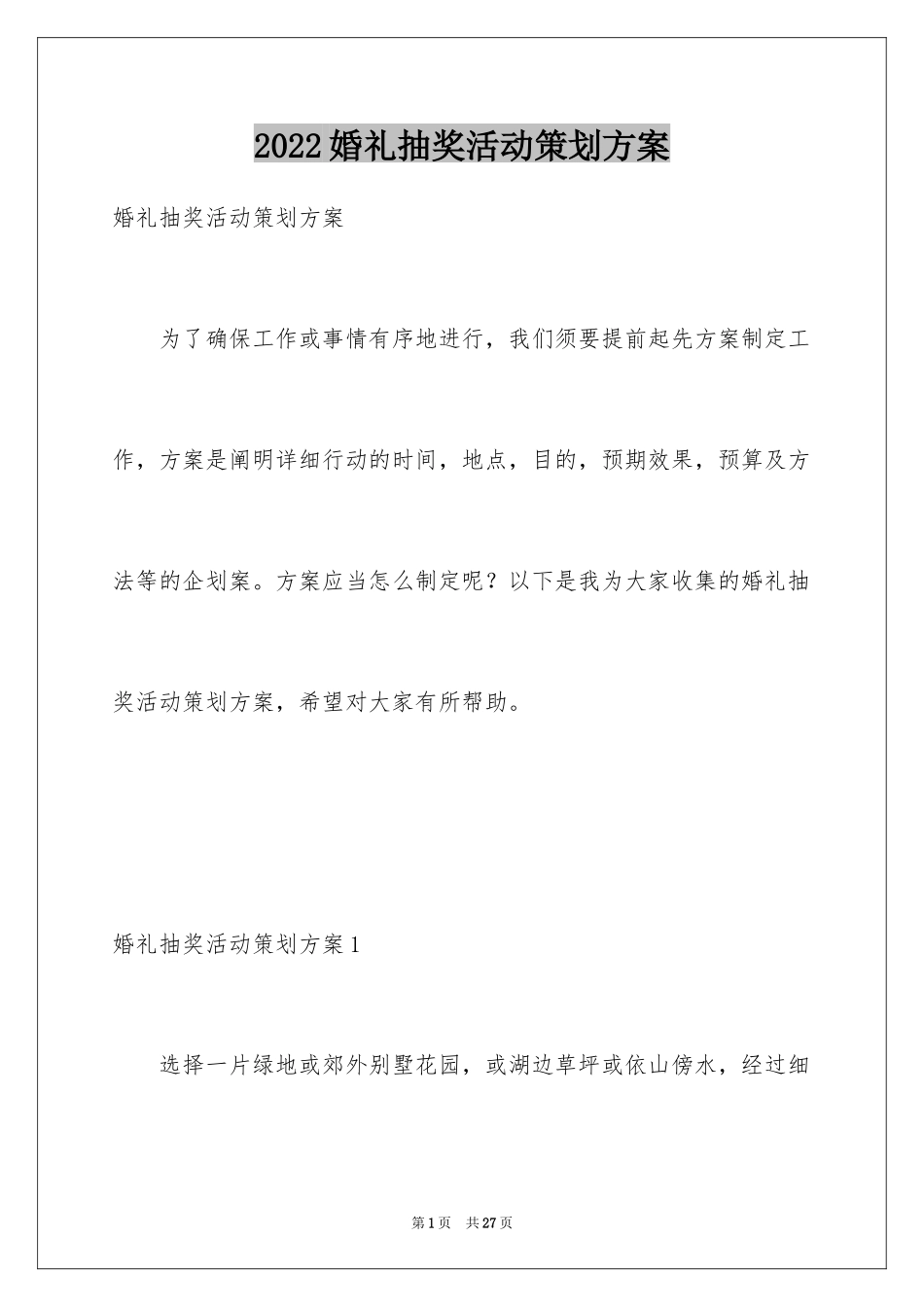 2022婚礼抽奖活动策划方案

婚礼抽奖活动策划方案

为了确保工作或事情有序地进行，我们须要提前起先方案制定工作，方案是阐明详细行动的时间，地点，目的，预期效果，预算及方法等的企划案。方案应当怎么制定呢？以下是我为大家收集的婚礼抽奖活动策划方案，希望对大家有所帮助。

婚礼抽奖活动策划方案1

选择一片绿地或郊外别墅花园，或湖边草坪或依山傍水，经过细

第1页 共27页